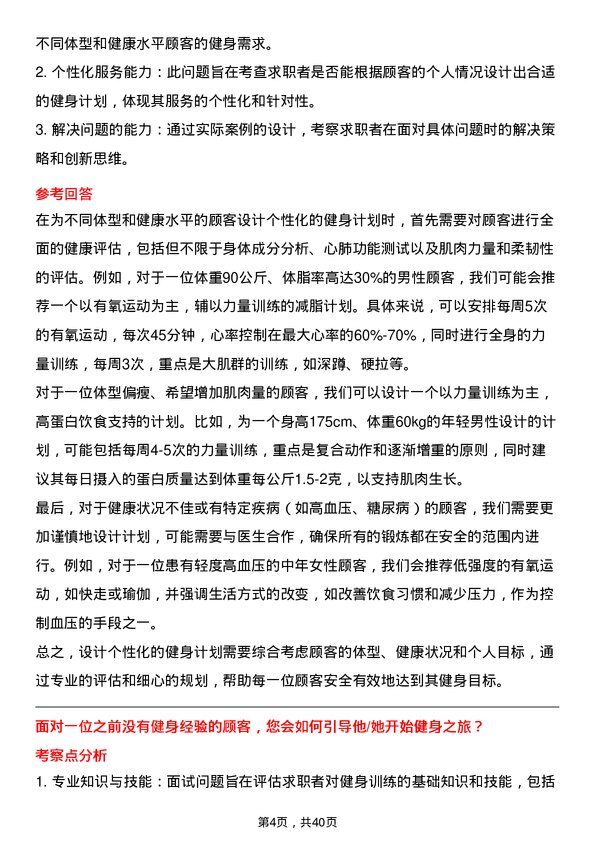 不同体型和健康水平顾客的健身需求。

2. 个性化服务能力：此问题旨在考查求职者是否能根据顾客的个人情况设计出合适的健身计划，体现其服务的个性化和针对性。

3. 解决问题的能力：通过实际案例的设计，考察求职者在面对具体问题时的解决策略和创新思维。

参考回答

在为不同体型和健康水平的顾客设计个性化的健身计划时，首先需要对顾客进行全面的健康评估，包括但不限于身体成分分析、心肺功能测试以及肌肉力量和柔韧性的评估。例如，对于一位体重90公斤、体脂率高达30%的男性顾客，我们可能会推荐一个以有氧运动为主，辅以力量训练的减脂计划。具体来说，可以安排每周5次的有氧运动，每次45分钟，心率控制在最大心率的60%-70%，同时进行全身的力量训练，每周3次，重点是大肌群的训练，如深蹲、硬拉等。

对于一位体型偏瘦、希望增加肌肉量的顾客，我们可以设计一个以力量训练为主，高蛋白饮食支持的计划。比如，为一个身高175cm、体重60kg的年轻男性设计的计划，可能包括每周4-5次的力量训练，重点是复合动作和逐渐增重的原则，同时建议其每日摄入的蛋白质量达到体重每公斤1.5-2克，以支持肌肉生长。

最后，对于健康状况不佳或有特定疾病（如高血压、糖尿病）的顾客，我们需要更加谨慎地设计计划，可能需要与医生合作，确保所有的锻炼都在安全的范围内进行。例如，对于一位患有轻度高血压的中年女性顾客，我们会推荐低强度的有氧运动，如快走或瑜伽，并强调生活方式的改变，如改善饮食习惯和减少压力，作为控制血压的手段之一。

总之，设计个性化的健身计划需要综合考虑顾客的体型、健康状况和个人目标，通过专业的评估和细心的规划，帮助每一位顾客安全有效地达到其健身目标。

面对一位之前没有健身经验的顾客，您会如何引导他/她开始健身之旅？

考察点分析

1. 专业知识与技能：面试问题旨在评估求职者对健身训练的基础知识和技能，包括

第4页，共40页